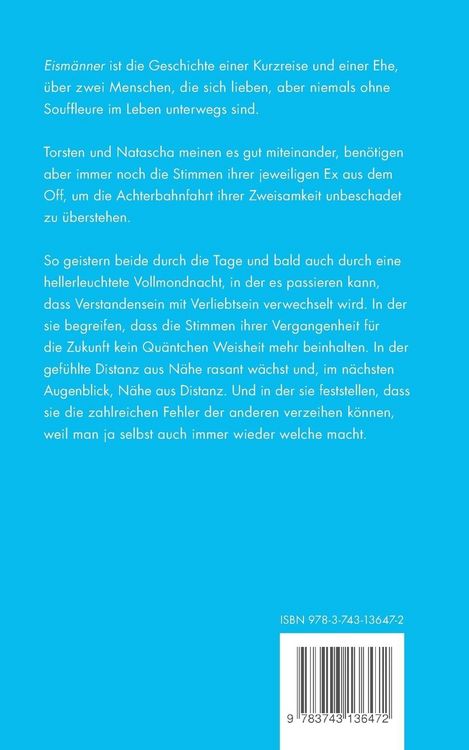 Eismänner ist die Geschichte einer Kurzreise und einer Ehe, über zwei Menschen, die sich lieben, aber niemals ohne Souffleure im Leben unterwegs sind.

Torsten und Natascha meinen es gut miteinander, benötigen aber immer noch die Stimmen ihrer jeweiligen Ex aus dem Off, um die Achterbahnfahrt ihrer Zweisamkeit unbeschadet zu überstehen.

So geistern beide durch die Tage und bald auch durch eine hellerleuchtete Vollmondnacht, in der es passieren kann, dass Verstandensein mit Verliebtsein verwechselt wird. In der sie begreifen, dass die Stimmen ihrer Vergangenheit für die Zukunft kein Quäntchen Weisheit mehr beinhalten. In der gefühlte Distanz aus Nähe rasant wächst und, im nächsten Augenblick, Nähe aus Distanz. Und in der sie feststellen, dass sie die zahlreichen Fehler der anderen verzeihen können, weil man ja selbst auch immer wieder welche macht.

ISBN 978-3-743-13647-2

9 783743 136472